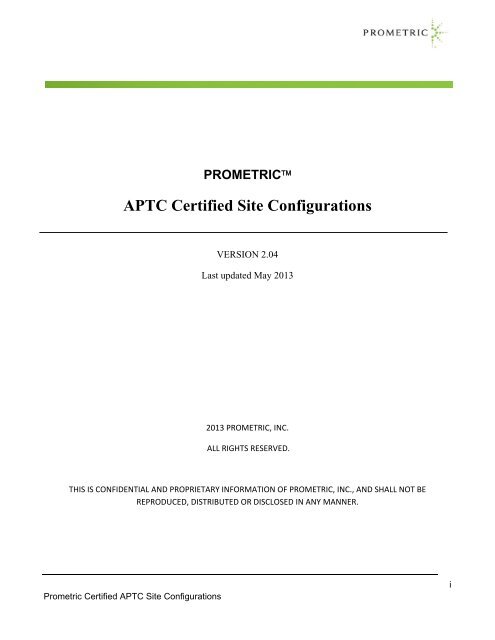 PROMETRIC

PROMETRIC™

APTC Certified Site Configurations

VERSION 2.04

Last updated May 2013

2013 PROMETRIC, INC.

ALL RIGHTS RESERVED.

THIS IS CONFIDENTIAL AND PROPRIETARY INFORMATION OF PROMETRIC, INC., AND SHALL NOT BE REPRODUCED, DISTRIBUTED OR DISCLOSED IN ANY MANNER.

i

Prometric Certified APTC Site Configurations